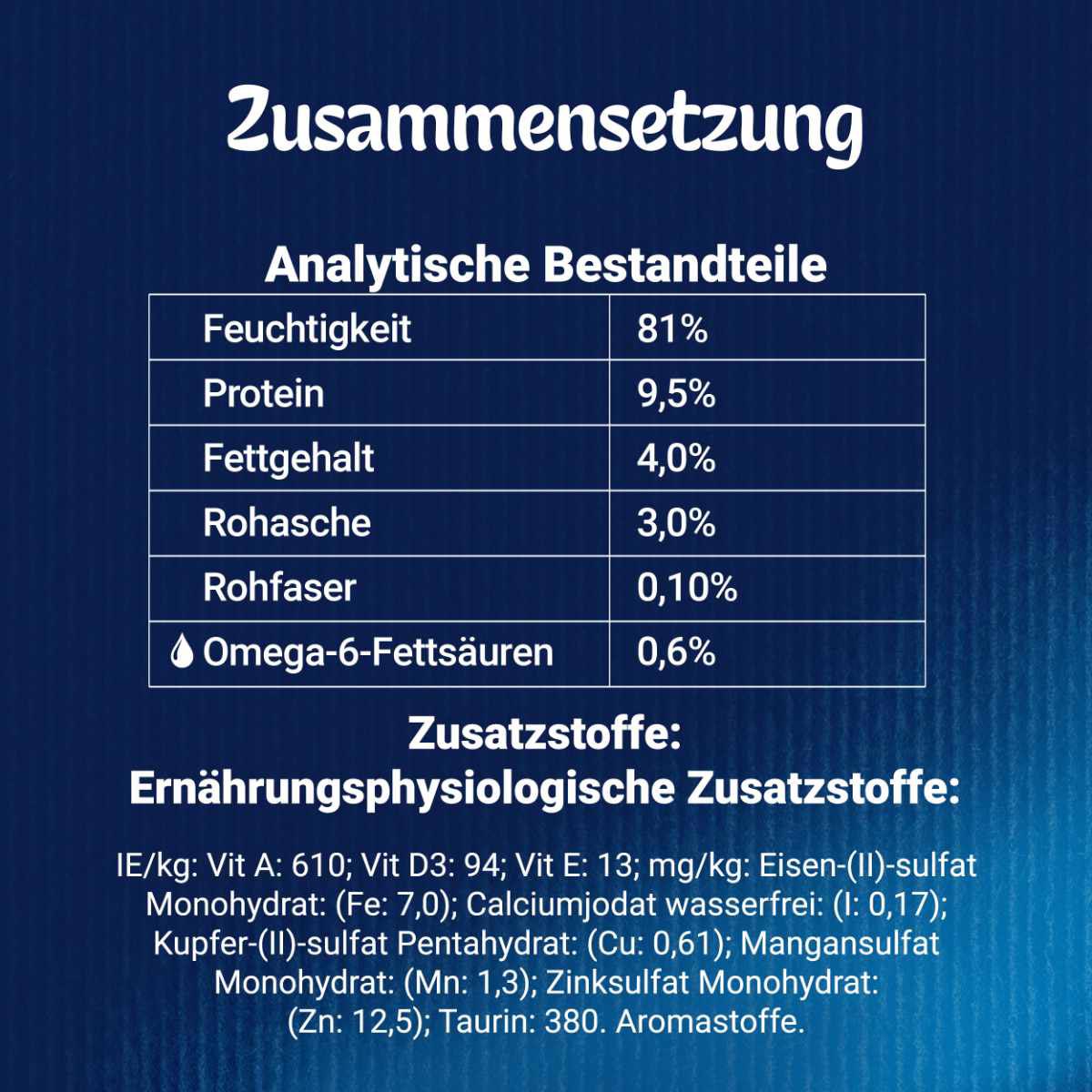 Zusammensetzung

Analytische Bestandteile

| Feuchtigkeit | 81% |
|---|---|
| Protein | 9,5% |
| Fettgehalt | 4,0% |
| Rohasche | 3,0% |
| Rohfaser | 0,10% |
| Omega-6-Fettsäuren | 0,6% |

Zusatzstoffe:
Ernährungsphysiologische Zusatzstoffe:

IE/kg: Vit A: 610; Vit D3: 94; Vit E: 13; mg/kg: Eisen-(II)-sulfat Monohydrat: (Fe: 7,0); Calciumjodat wasserfrei: (I: 0,17); Kupfer-(II)-sulfat Pentahydrat: (Cu: 0,61); Mangansulfat Monohydrat: (Mn: 1,3); Zinksulfat Monohydrat: (Zn: 12,5); Taurin: 380. Aromastoffe.